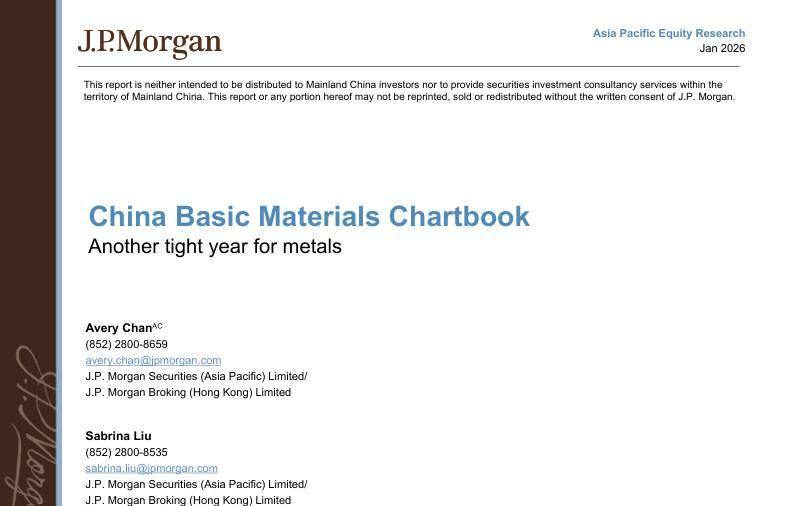 J.P.Morgan

Asia Pacific Equity Research
Jan 2026

This report is neither intended to be distributed to Mainland China investors nor to provide securities investment consultancy services within the territory of Mainland China. This report or any portion hereof may not be reprinted, sold or redistributed without the written consent of J.P. Morgan.

China Basic Materials Chartbook
Another tight year for metals

Avery Chan$^{AC}$
(852) 2800-8659
avery.chan@jpmorgan.com
J.P. Morgan Securities (Asia Pacific) Limited/
J.P. Morgan Broking (Hong Kong) Limited

Sabrina Liu
(852) 2800-8535
sabrina.liu@jpmorgan.com
J.P. Morgan Securities (Asia Pacific) Limited/
J.P. Morgan Broking (Hong Kong) Limited